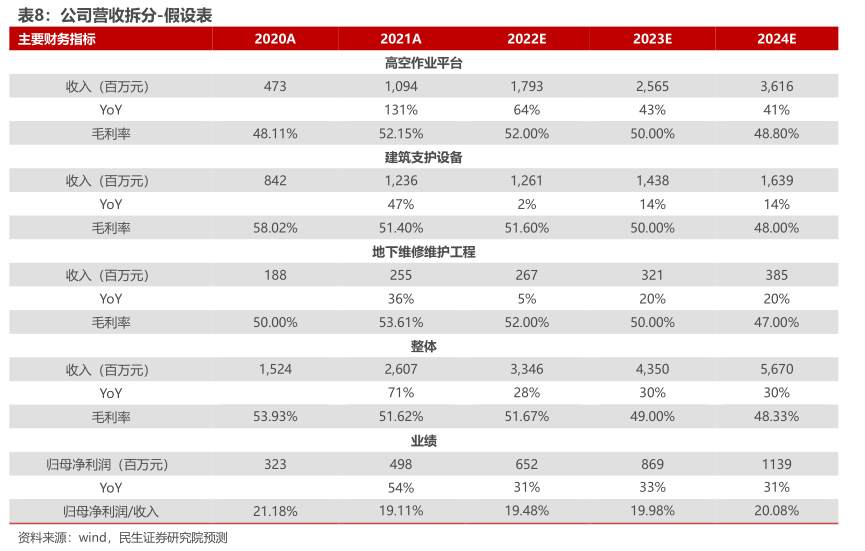 表8：公司营收拆分-假设表

| 主要财务指标 | 2020A | 2021A | 2022E | 2023E | 2024E |
|---|---|---|---|---|---|
| 高空作业平台 | | | | | |
| 收入（百万元） | 473 | 1,094 | 1,793 | 2,565 | 3,616 |
| YoY | | 131% | 64% | 43% | 41% |
| 毛利率 | 48.11% | 52.15% | 52.00% | 50.00% | 48.80% |
| 建筑支护设备 | | | | | |
| 收入（百万元） | 842 | 1,236 | 1,261 | 1,438 | 1,639 |
| YoY | | 47% | 2% | 14% | 14% |
| 毛利率 | 58.02% | 51.40% | 51.60% | 50.00% | 48.00% |
| 地下维修维护工程 | | | | | |
| 收入（百万元） | 188 | 255 | 267 | 321 | 385 |
| YoY | | 36% | 5% | 20% | 20% |
| 毛利率 | 50.00% | 53.61% | 52.00% | 50.00% | 47.00% |
| 整体 | | | | | |
| 收入（百万元） | 1,524 | 2,607 | 3,346 | 4,350 | 5,670 |
| YoY | | 71% | 28% | 30% | 30% |
| 毛利率 | 53.93% | 51.62% | 51.67% | 49.00% | 48.33% |
| 业绩 | | | | | |
| 归母净利润（百万元） | 323 | 498 | 652 | 869 | 1139 |
| YoY | | 54% | 31% | 33% | 31% |
| 归母净利润/收入 | 21.18% | 19.11% | 19.48% | 19.98% | 20.08% |

资料来源：wind，民生证券研究院预测